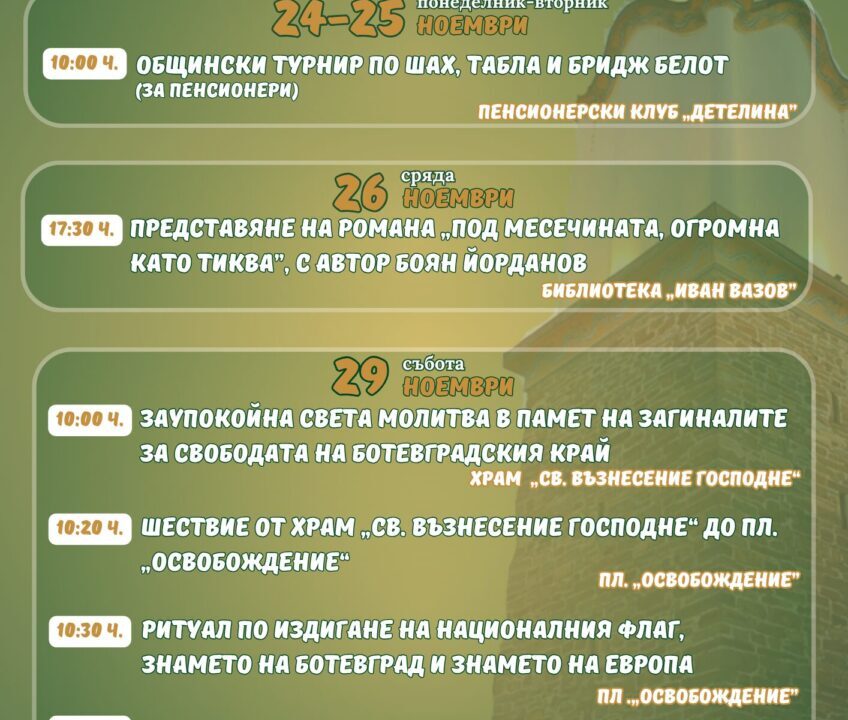 24-25 понеделник-вторник НОЕМВРИ

10:00 Ч. ОБЩИНСКИ ТУРНИР ПО ШАХ, ТАБЛА И БРИДЖ БЕЛОТ (ЗА ПЕНСИОНЕРИ)

ПЕНСИОНЕРСКИ КЛУБ „ДЕТЕЛИНА"

26 сряда НОЕМВРИ

17:30 Ч. ПРЕДСТАВЯНЕ НА РОМАНА „ПОД МЕСЕЧИНАТА, ОГРОМНА КАТО ТИКВА", С АВТОР БОЯН ЙОРДАНОВ

БИБЛИОТЕКА „ИВАН ВАЗОВ"

29 събота НОЕМВРИ

10:00 Ч. ЗАУПОКОЙНА СВЕТА МОЛИТВА В ПАМЕТ НА ЗАГИНАЛИТЕ ЗА СВОБОДАТА НА БОТЕВГРАДСКИЯ КРАЙ

ХРАМ „СВ. ВЪЗНЕСЕНИЕ ГОСПОДНЕ"

10:20 Ч. ШЕСТВИЕ ОТ ХРАМ „СВ. ВЪЗНЕСЕНИЕ ГОСПОДНЕ" ДО ПЛ. „ОСВОБОЖДЕНИЕ"

ПЛ. „ОСВОБОЖДЕНИЕ"

10:30 Ч. РИТУАЛ ПО ИЗДИГАНЕ НА НАЦИОНАЛНИЯ ФЛАГ, ЗНАМЕТО НА БОТЕВГРАД И ЗНАМЕТО НА ЕВРОПА

ПЛ „ОСВОБОЖДЕНИЕ"